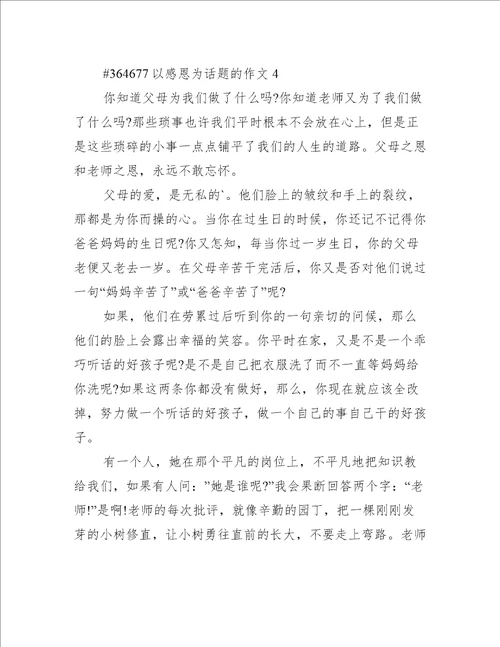 #364677 以感恩为话题的作文 4

你知道父母为我们做了什么吗?你知道老师又为了我们做了什么吗?那些琐事也许我们平时根本不会放在心上，但是正是这些琐碎的小事一点点铺平了我们的人生的道路。父母之恩和老师之恩，永远不敢忘怀。

父母的爱，是无私的`。他们脸上的皱纹和手上的裂纹，那都是为你而操的心。当你在过生日的时候，你还记不记得你爸爸妈妈的生日呢?你又怎知，每当你过一岁生日，你的父母老便又老去一岁。在父母辛苦干完活后，你又是否对他们说过一句“妈妈辛苦了”或“爸爸辛苦了”呢?

如果，他们在劳累过后听到你的一句亲切的问候，那么他们的脸上会露出幸福的笑容。你平时在家，又是不是一个乖巧听话的好孩子呢?是不是自己把衣服洗了而不一直等妈妈给你洗呢?如果这两条你都没有做好，那么，你现在就应该全改掉，努力做一个听话的好孩子，做一个自己的事自己干的好孩子。

有一个人，她在那个平凡的岗位上，不平凡地把知识教给我们，如果有人问:”她是谁呢?”我会果断回答两个字:“老师!”是啊!老师的每次批评，就像辛勤的园丁，把一棵刚刚发芽的小树修直，让小树勇往直前的长大，不要走上弯路。老师